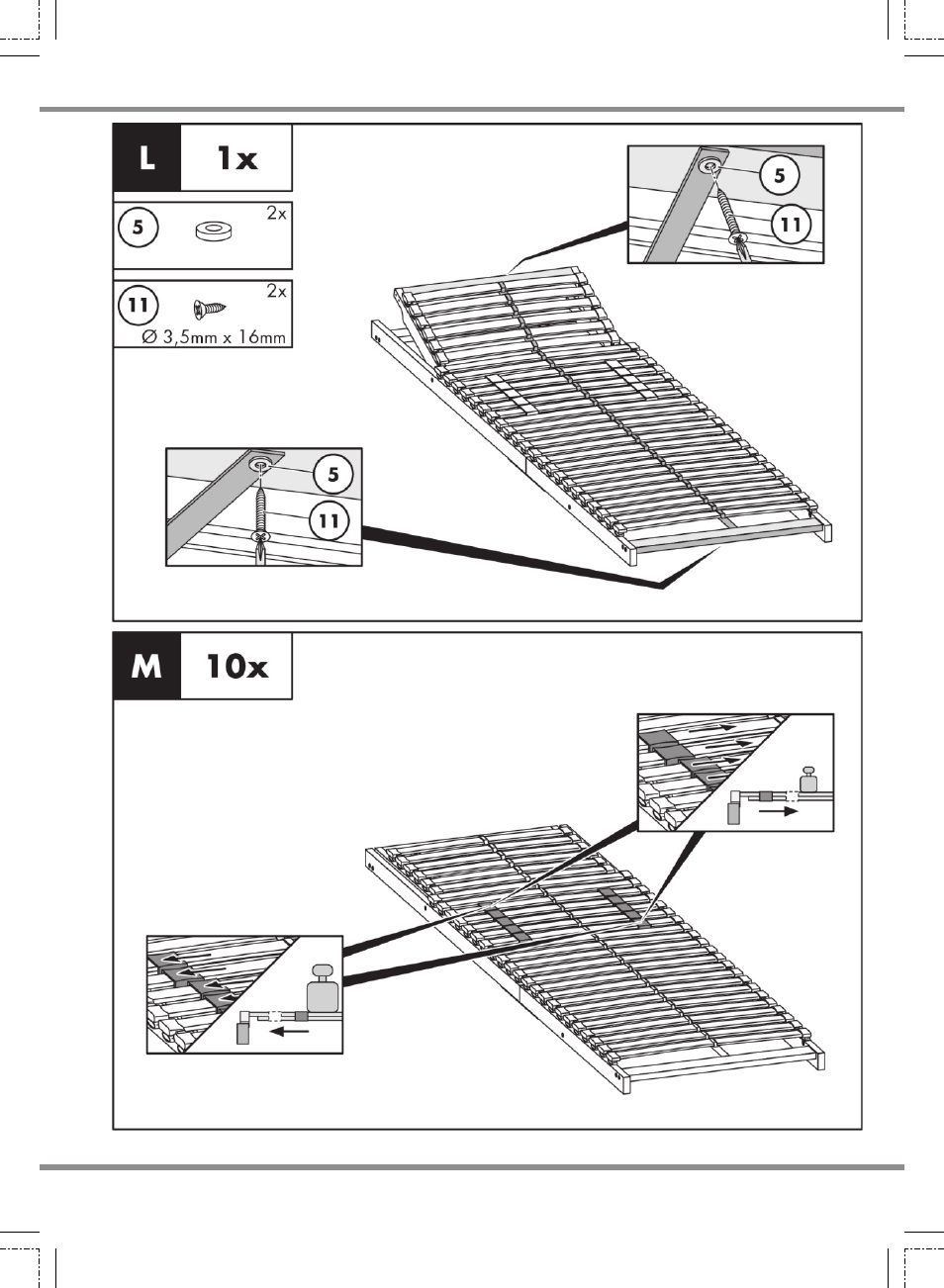 L 1x

5 2x

11 2x
Ø 3,5mm x 16mm

5
11

5
11

M 10x